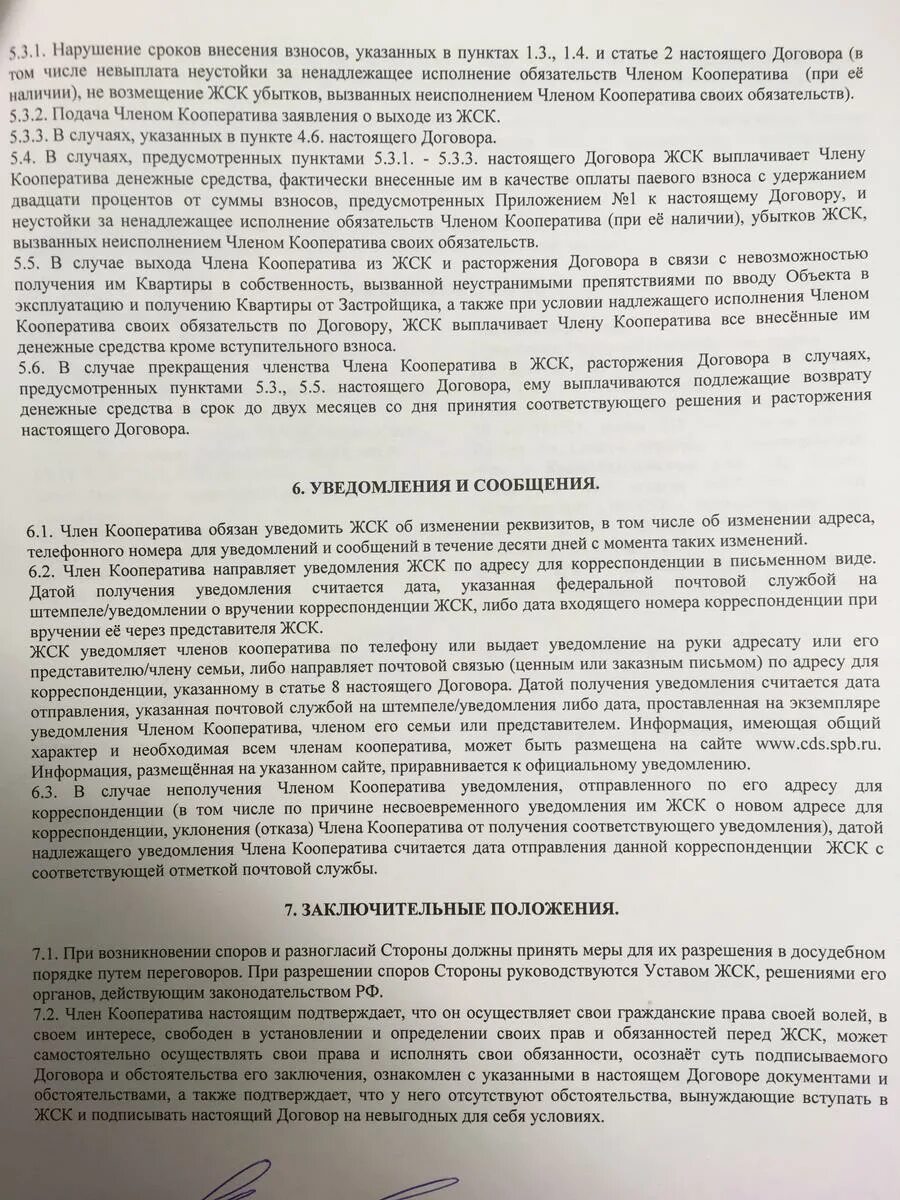 5.3.1. Нарушение сроков внесения взносов, указанных в пунктах 1.3., 1.4. и статье 2 настоящего Договора (в том числе невыплата неустойки за ненадлежащее исполнение обязательств Членом Кооператива (при её наличии), не возмещение ЖСК убытков, вызванных неисполнением Членом Кооператива своих обязательств).
5.3.2. Подача Членом Кооператива заявления о выходе из ЖСК.
5.3.3. В случаях, указанных в пункте 4.6. настоящего Договора.
5.4. В случаях, предусмотренных пунктами 5.3.1. - 5.3.3. настоящего Договора ЖСК выплачивает Члену Кооператива денежные средства, фактически внесенные им в качестве оплаты паевого взноса с удержанием двадцати процентов от суммы взносов, предусмотренных Приложением №1 к настоящему Договору, и неустойки за ненадлежащее исполнение обязательств Членом Кооператива (при её наличии), убытков ЖСК, вызванных неисполнением Членом Кооператива своих обязательств.
5.5. В случае выхода Члена Кооператива из ЖСК и расторжения Договора в связи с невозможностью получения им Квартиры в собственность, вызванной неустранимыми препятствиями по вводу Объекта в эксплуатацию и получению Квартиры от Застройщика, а также при условии надлежащего исполнения Членом Кооператива своих обязательств по Договору, ЖСК выплачивает Члену Кооператива все внесённые им денежные средства кроме вступительного взноса.
5.6. В случае прекращения членства Члена Кооператива в ЖСК, расторжения Договора в случаях, предусмотренных пунктами 5.3., 5.5. настоящего Договора, ему выплачиваются подлежащие возврату денежные средства в срок до двух месяцев со дня принятия соответствующего решения и расторжения настоящего Договора.

6. УВЕДОМЛЕНИЯ И СООБЩЕНИЯ.

6.1. Член Кооператива обязан уведомить ЖСК об изменении реквизитов, в том числе об изменении адреса, телефонного номера для уведомлений и сообщений в течение десяти дней с момента таких изменений.
6.2. Член Кооператива направляет уведомления ЖСК по адресу для корреспонденции в письменном виде. Датой получения уведомления считается дата, указанная федеральной почтовой службой на штемпеле/уведомлении о вручении корреспонденции ЖСК, либо дата входящего номера корреспонденции при вручении её через представителя ЖСК.
ЖСК уведомляет членов кооператива по телефону или выдает уведомление на руки адресату или его представителю/члену семьи, либо направляет почтовой связью (ценным или заказным письмом) по адресу для корреспонденции, указанному в статье 8 настоящего Договора. Датой получения уведомления считается дата отправления, указанная почтовой службой на штемпеле/уведомления либо дата, проставленная на экземпляре уведомления Членом Кооператива, членом его семьи или представителем. Информация, имеющая общий характер и необходимая всем членам кооператива, может быть размещена на сайте www.cds.spb.ru. Информация, размещённая на указанном сайте, приравнивается к официальному уведомлению.
6.3. В случае неполучения Членом Кооператива уведомления, отправленного по его адресу для корреспонденции (в том числе по причине несвоевременного уведомления им ЖСК о новом адресе для корреспонденции, уклонения (отказа) Члена Кооператива от получения соответствующего уведомления), датой надлежащего уведомления Члена Кооператива считается дата отправления данной корреспонденции ЖСК с соответствующей отметкой почтовой службы.

7. ЗАКЛЮЧИТЕЛЬНЫЕ ПОЛОЖЕНИЯ.

7.1. При возникновении споров и разногласий Стороны должны принять меры для их разрешения в досудебном порядке путем переговоров. При разрешении споров Стороны руководствуются Уставом ЖСК, решениями его органов, действующим законодательством РФ.
7.2. Член Кооператива настоящим подтверждает, что он осуществляет свои гражданские права своей волей, в своем интересе, свободен в установлении и определении своих прав и обязанностей перед ЖСК, может самостоятельно осуществлять свои права и исполнять свои обязанности, осознаёт суть подписываемого Договора и обстоятельства его заключения, ознакомлен с указанными в настоящем Договоре документами и обстоятельствами, а также подтверждает, что у него отсутствуют обстоятельства, вынуждающие вступать в ЖСК и подписывать настоящий Договор на невыгодных для себя условиях.